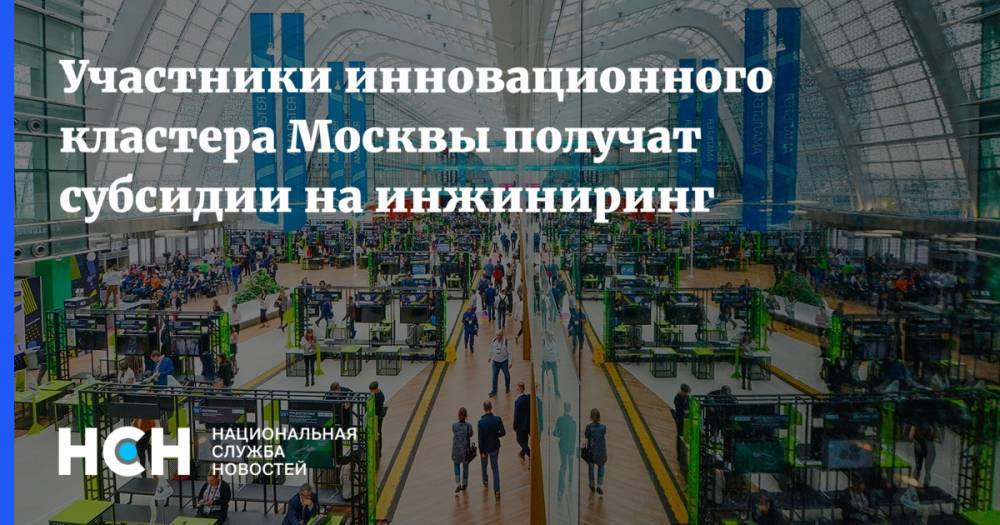 Участники инновационного кластера Москвы получат субсидии на инжиниринг

НСН НАЦИОНАЛЬНАЯ СЛУЖБА НОВОСТЕЙ